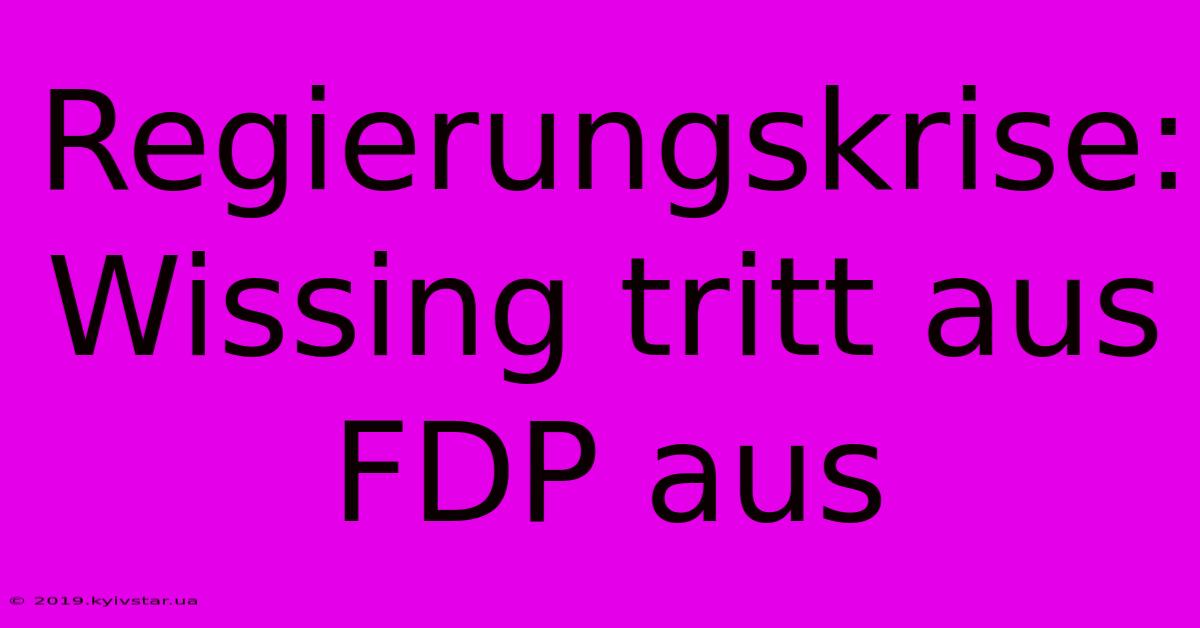 Regierungskrise: Wissing tritt aus FDP aus

© 2019.kyivstar.ua